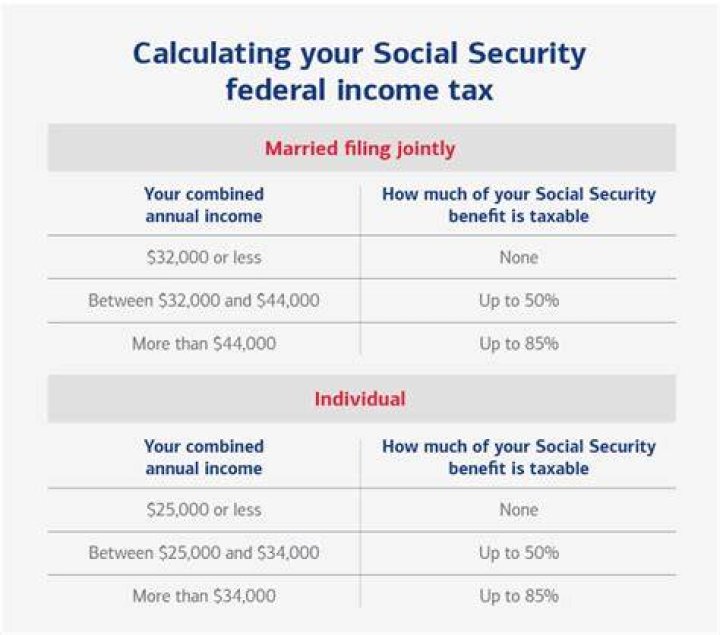 Calculating your Social Security federal income tax

Married filing jointly

| Your combined annual income | How much of your Social Security benefit is taxable |
|---|---|
| \$32,000 or less | None |
| Between \$32,000 and \$44,000 | Up to 50% |
| More than \$44,000 | Up to 85% |

Individual

| Your combined annual income | How much of your Social Security benefit is taxable |
|---|---|
| \$25,000 or less | None |
| Between \$25,000 and \$34,000 | Up to 50% |
| More than \$34,000 | Up to 85% |